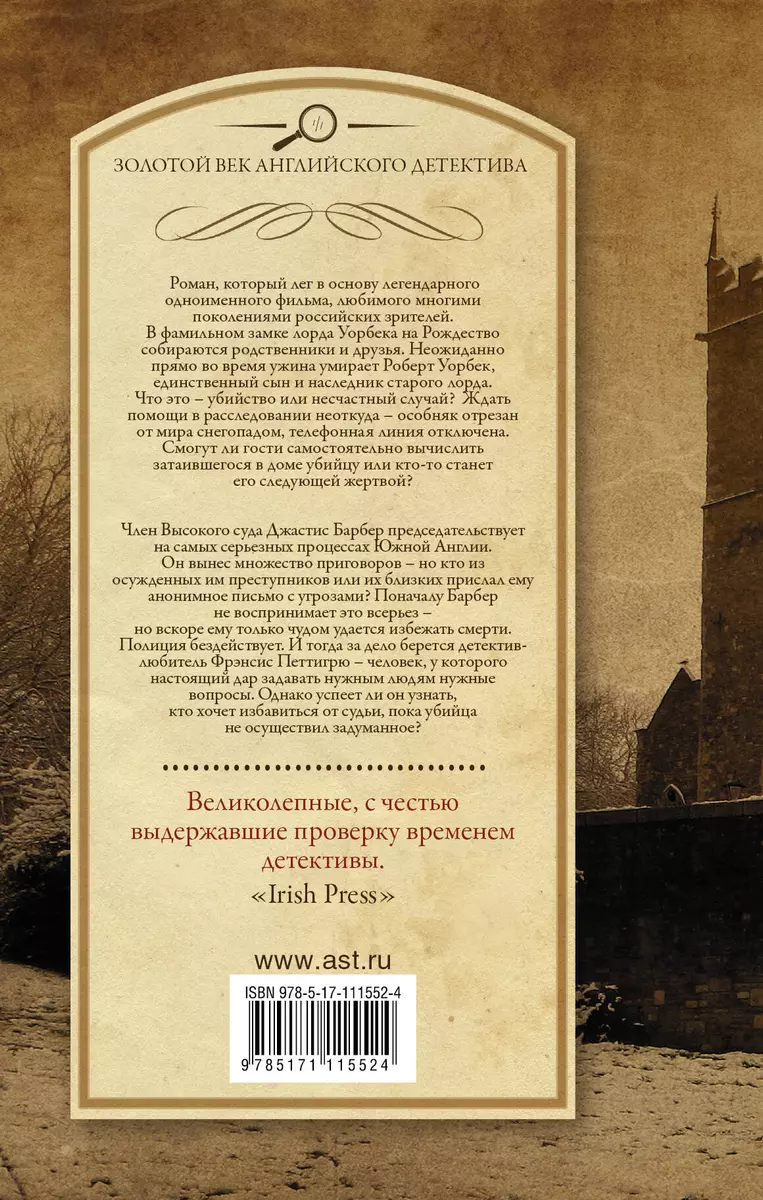 ЗОЛОТОЙ ВЕК АНГЛИЙСКОГО ДЕТЕКТИВА

Роман, который лег в основу легендарного одноименного фильма, любимого многими поколениями российских зрителей.
В фамильном замке лорда Уорбека на Рождество собираются родственники и друзья. Неожиданно прямо во время ужина умирает Роберт Уорбек, единственный сын и наследник старого лорда. Что это – убийство или несчастный случай? Ждать помощи в расследовании неоткуда – особняк отрезан от мира снегопадом, телефонная линия отключена. Смогут ли гости самостоятельно вычислить затаившегося в доме убийцу или кто-то станет его следующей жертвой?

Член Высокого суда Джастис Барбер председательствует на самых серьезных процессах Южной Англии. Он вынес множество приговоров – но кто из осужденных им преступников или их близких прислал ему анонимное письмо с угрозами? Поначалу Барбер не воспринимает это всерьез – но вскоре ему только чудом удается избежать смерти. Полиция бездействует. И тогда за дело берется детектив-любитель Фрэнсис Петтигрю – человек, у которого настоящий дар задавать нужным людям нужные вопросы. Однако успеет ли он узнать, кто хочет избавиться от судьи, пока убийца не осуществил задуманное?

Великолепные, с честью выдержавшие проверку временем детективы.
«Irish Press»

www.ast.ru

ISBN 978-5-17-111552-4

9 785171 115524